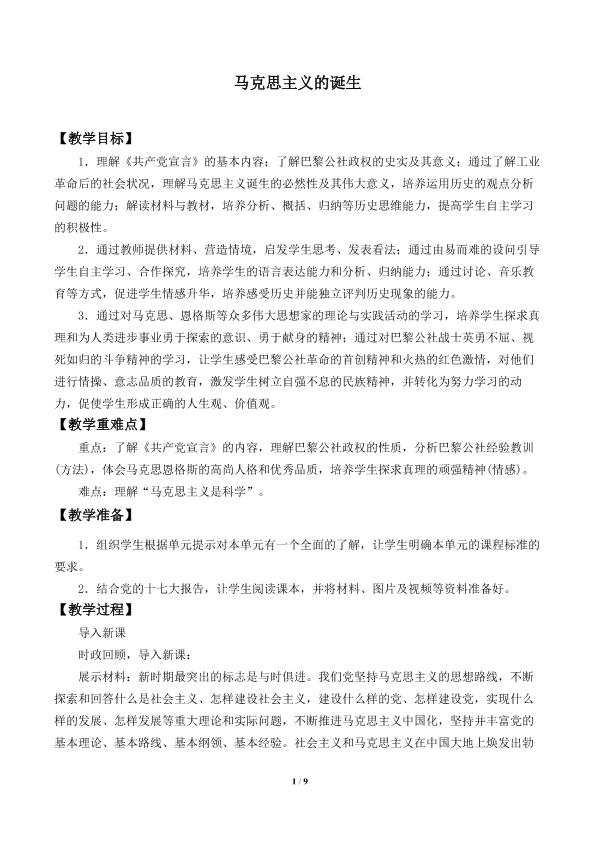 马克思主义的诞生

【教学目标】

1.理解《共产党宣言》的基本内容；了解巴黎公社政权的史实及其意义；通过了解工业革命后的社会状况，理解马克思主义诞生的必然性及其伟大意义，培养运用历史的观点分析问题的能力；解读材料与教材，培养分析、概括、归纳等历史思维能力，提高学生自主学习的积极性。

2.通过教师提供材料、营造情境，启发学生思考、发表看法；通过由易而难的设问引导学生自主学习、合作探究，培养学生的语言表达能力和分析、归纳能力；通过讨论、音乐教育等方式，促进学生情感升华，培养感受历史并能独立评判历史现象的能力。

3.通过对马克思、恩格斯等众多伟大思想家的理论与实践活动的学习，培养学生探求真理和为人类进步事业勇于探索的意识、勇于献身的精神；通过对巴黎公社战士英勇不屈、视死如归的斗争精神的学习，让学生感受巴黎公社革命的首创精神和火热的红色激情，对他们进行情操、意志品质的教育，激发学生树立自强不息的民族精神，并转化为努力学习的动力，促使学生形成正确的人生观、价值观。

【教学重难点】

重点：了解《共产党宣言》的内容，理解巴黎公社政权的性质，分析巴黎公社经验教训(方法)，体会马克思恩格斯的高尚人格和优秀品质，培养学生探求真理的顽强精神(情感)。

难点：理解“马克思主义是科学”。

【教学准备】

1.组织学生根据单元提示对本单元有一个全面的了解，让学生明确本单元的课程标准的要求。

2.结合党的十七大报告，让学生阅读课本，并将材料、图片及视频等资料准备好。

【教学过程】

导入新课

时政回顾，导入新课：

展示材料：新时期最突出的标志是与时俱进。我们党坚持马克思主义的思想路线，不断探索和回答什么是社会主义、怎样建设社会主义，建设什么样的党、怎样建设党，实现什么样的发展、怎样发展等重大理论和实际问题，不断推进马克思主义中国化，坚持并丰富党的基本理论、基本路线、基本纲领、基本经验。社会主义和马克思主义在中国大地上焕发出勃

1 / 9